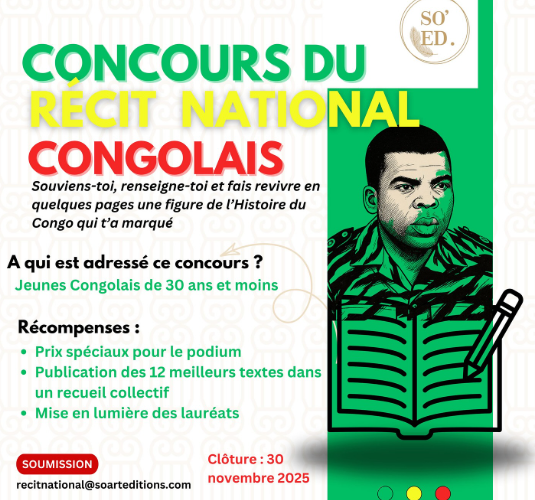 SO'
ED.

CONCOURS DU
RÉCIT NATIONAL
CONGOLAIS

Souviens-toi, renseigne-toi et fais revivre en quelques pages une figure de l'Histoire du Congo qui t'a marqué

A qui est adressé ce concours ?

Jeunes Congolais de 30 ans et moins

Récompenses :

• Prix spéciaux pour le podium
• Publication des 12 meilleurs textes dans un recueil collectif
• Mise en lumière des lauréats

SOUMISSION
recitnational@soarteditions.com

Clôture : 30 novembre 2025